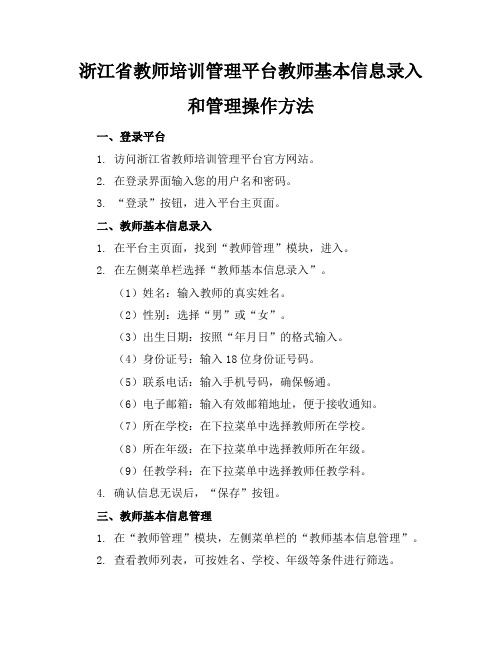 浙江省教师培训管理平台教师基本信息录入和管理操作方法

一、登录平台

1. 访问浙江省教师培训管理平台官方网站。

2. 在登录界面输入您的用户名和密码。

3. “登录”按钮，进入平台主页面。

二、教师基本信息录入

1. 在平台主页面，找到“教师管理”模块，进入。

2. 在左侧菜单栏选择“教师基本信息录入”。

（1）姓名：输入教师的真实姓名。

（2）性别：选择“男”或“女”。

（3）出生日期：按照“年月日”的格式输入。

（4）身份证号：输入 18 位身份证号码。

（5）联系电话：输入手机号码，确保畅通。

（6）电子邮箱：输入有效邮箱地址，便于接收通知。

（7）所在学校：在下拉菜单中选择教师所在学校。

（8）所在年级：在下拉菜单中选择教师所在年级。

（9）任教学科：在下拉菜单中选择教师任教学科。

4. 确认信息无误后，“保存”按钮。

三、教师基本信息管理

1. 在“教师管理”模块，左侧菜单栏的“教师基本信息管理”。

2. 查看教师列表，可按姓名、学校、年级等条件进行筛选。